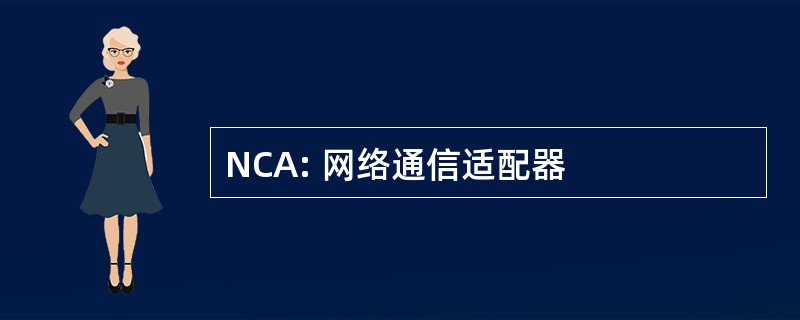 NCA: 网络通信适配器